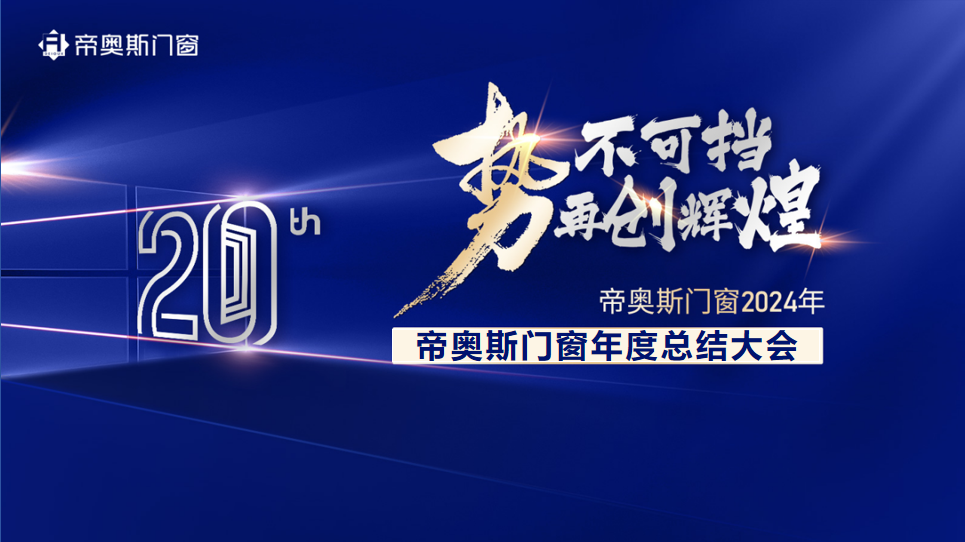 帝奥斯门窗

20th

势不可挡
再创辉煌

帝奥斯门窗2024年
帝奥斯门窗年度总结大会